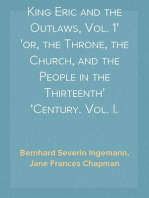 King Eric and the Outlaws, Vol. 1' 'or, the Throne, the Church, and the People in the Thirteenth' 'Century. Vol. I.

Bernhard Severin Ingemann, Jane Frances Chapman